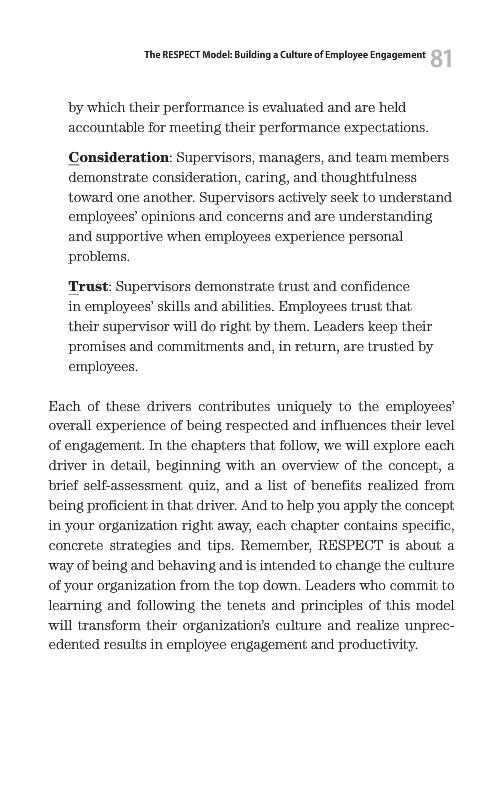 The RESPECT Model: Building a Culture of Employee Engagement 81

by which their performance is evaluated and are held accountable for meeting their performance expectations.

Consideration: Supervisors, managers, and team members demonstrate consideration, caring, and thoughtfulness toward one another. Supervisors actively seek to understand employees' opinions and concerns and are understanding and supportive when employees experience personal problems.

Trust: Supervisors demonstrate trust and confidence in employees' skills and abilities. Employees trust that their supervisor will do right by them. Leaders keep their promises and commitments and, in return, are trusted by employees.

Each of these drivers contributes uniquely to the employees' overall experience of being respected and influences their level of engagement. In the chapters that follow, we will explore each driver in detail, beginning with an overview of the concept, a brief self-assessment quiz, and a list of benefits realized from being proficient in that driver. And to help you apply the concept in your organization right away, each chapter contains specific, concrete strategies and tips. Remember, RESPECT is about a way of being and behaving and is intended to change the culture of your organization from the top down. Leaders who commit to learning and following the tenets and principles of this model will transform their organization's culture and realize unprecedented results in employee engagement and productivity.